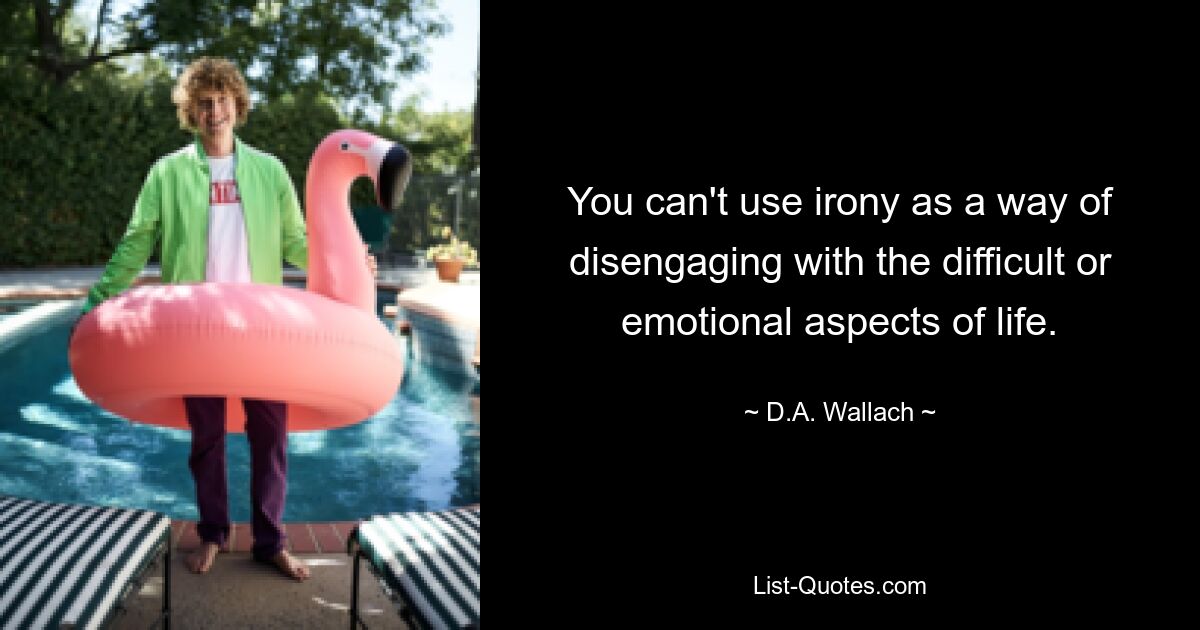 You can't use irony as a way of disengaging with the difficult or emotional aspects of life.

~ D.A. Wallach ~

List-Quotes.com